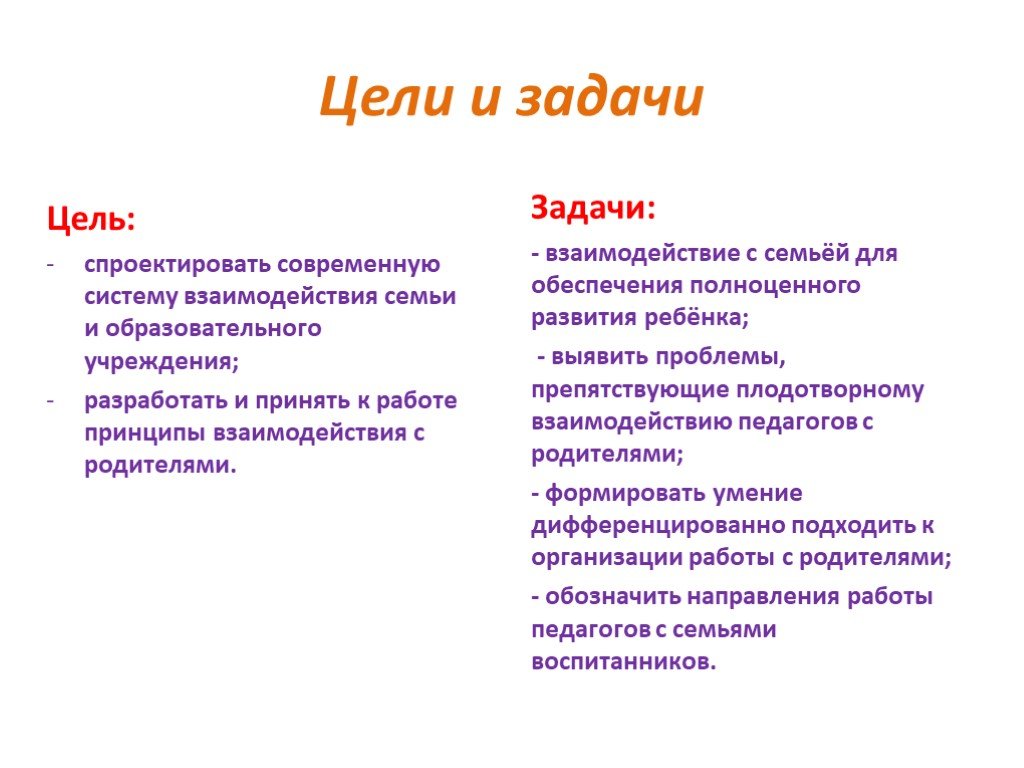 Цели и задачи

Цель:

- спроектировать современную систему взаимодействия семьи и образовательного учреждения;
- разработать и принять к работе принципы взаимодействия с родителями.

Задачи:

- взаимодействие с семьёй для обеспечения полноценного развития ребёнка;

- выявить проблемы, препятствующие плодотворному взаимодействию педагогов с родителями;

- формировать умение дифференцированно подходить к организации работы с родителями;

- обозначить направления работы педагогов с семьями воспитанников.